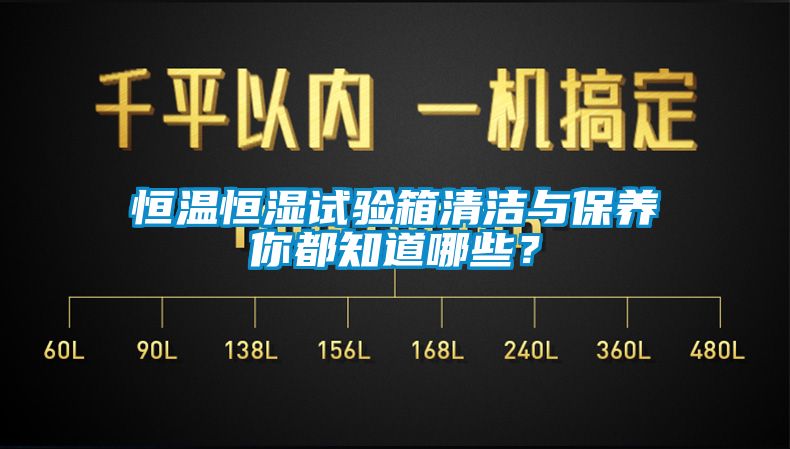 千平以内 一机搞定

恒温恒湿试验箱清洁与保养
你都知道哪些？

60L 90L 138L 156L 168L 240L 360L 480L